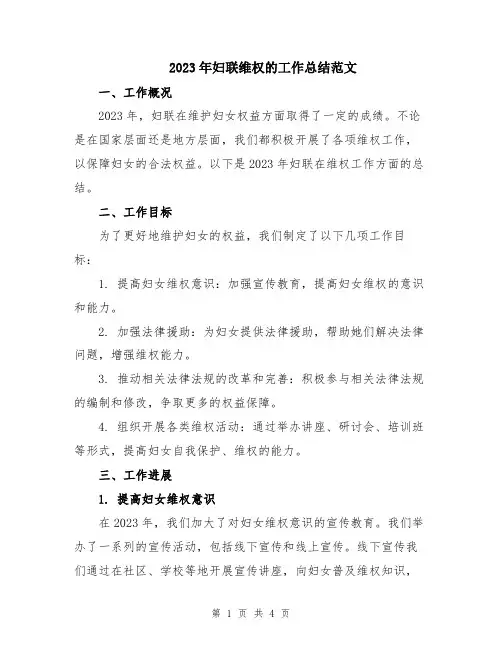 2023年妇联维权的工作总结范文

一、工作概况

2023年，妇联在维护妇女权益方面取得了一定的成绩。不论是在国家层面还是地方层面，我们都积极开展了各项维权工作，以保障妇女的合法权益。以下是2023年妇联在维权工作方面的总结。

二、工作目标

为了更好地维护妇女的权益，我们制定了以下几项工作目标：

1. 提高妇女维权意识：加强宣传教育，提高妇女维权的意识和能力。

2. 加强法律援助：为妇女提供法律援助，帮助她们解决法律问题，增强维权能力。

3. 推动相关法律法规的改革和完善：积极参与相关法律法规的编制和修改，争取更多的权益保障。

4. 组织开展各类维权活动：通过举办讲座、研讨会、培训班等形式，提高妇女自我保护、维权的能力。

三、工作进展

1. 提高妇女维权意识

在2023年，我们加大了对妇女维权意识的宣传教育。我们举办了一系列的宣传活动，包括线下宣传和线上宣传。线下宣传我们通过在社区、学校等地开展宣传讲座，向妇女普及维权知识，

第 1 页 共 4 页